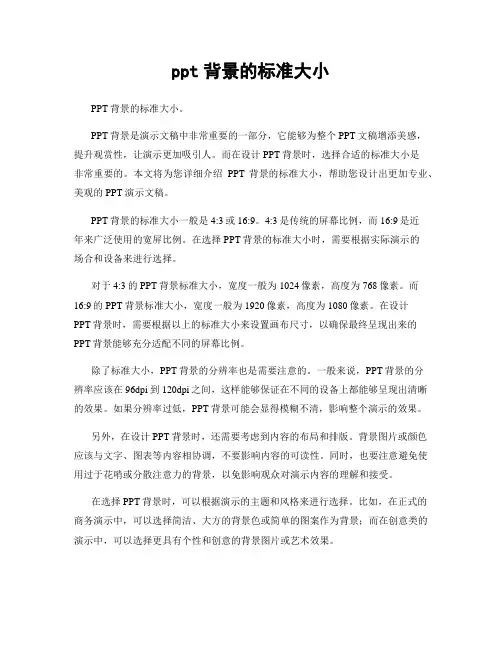 ppt 背景的标准大小

PPT 背景的标准大小。

PPT 背景是演示文稿中非常重要的一部分，它能够为整个 PPT 文稿增添美感，提升观赏性，让演示更加吸引人。而在设计 PPT 背景时，选择合适的标准大小是非常重要的。本文将为您详细介绍 PPT 背景的标准大小，帮助您设计出更加专业、美观的 PPT 演示文稿。

PPT 背景的标准大小一般是 4:3 或 16:9。4:3 是传统的屏幕比例，而 16:9 是近年来广泛使用的宽屏比例。在选择 PPT 背景的标准大小时，需要根据实际演示的场合和设备来进行选择。

对于 4:3 的 PPT 背景标准大小，宽度一般为 1024 像素，高度为 768 像素。而 16:9 的 PPT 背景标准大小，宽度一般为 1920 像素，高度为 1080 像素。在设计 PPT 背景时，需要根据以上的标准大小来设置画布尺寸，以确保最终呈现出来的 PPT 背景能够充分适配不同的屏幕比例。

除了标准大小，PPT 背景的分辨率也是需要注意的。一般来说，PPT 背景的分辨率应该在 96dpi 到 120dpi 之间，这样能够保证在不同的设备上都能够呈现出清晰的效果。如果分辨率过低，PPT 背景可能会显得模糊不清，影响整个演示的效果。

另外，在设计 PPT 背景时，还需要考虑到内容的布局和排版。背景图片或颜色应该与文字、图表等内容相协调，不要影响内容的可读性。同时，也要注意避免使用过于花哨或分散注意力的背景，以免影响观众对演示内容的理解和接受。

在选择 PPT 背景时，可以根据演示的主题和风格来进行选择。比如，在正式的商务演示中，可以选择简洁、大方的背景色或简单的图案作为背景；而在创意类的演示中，可以选择更具有个性和创意的背景图片或艺术效果。